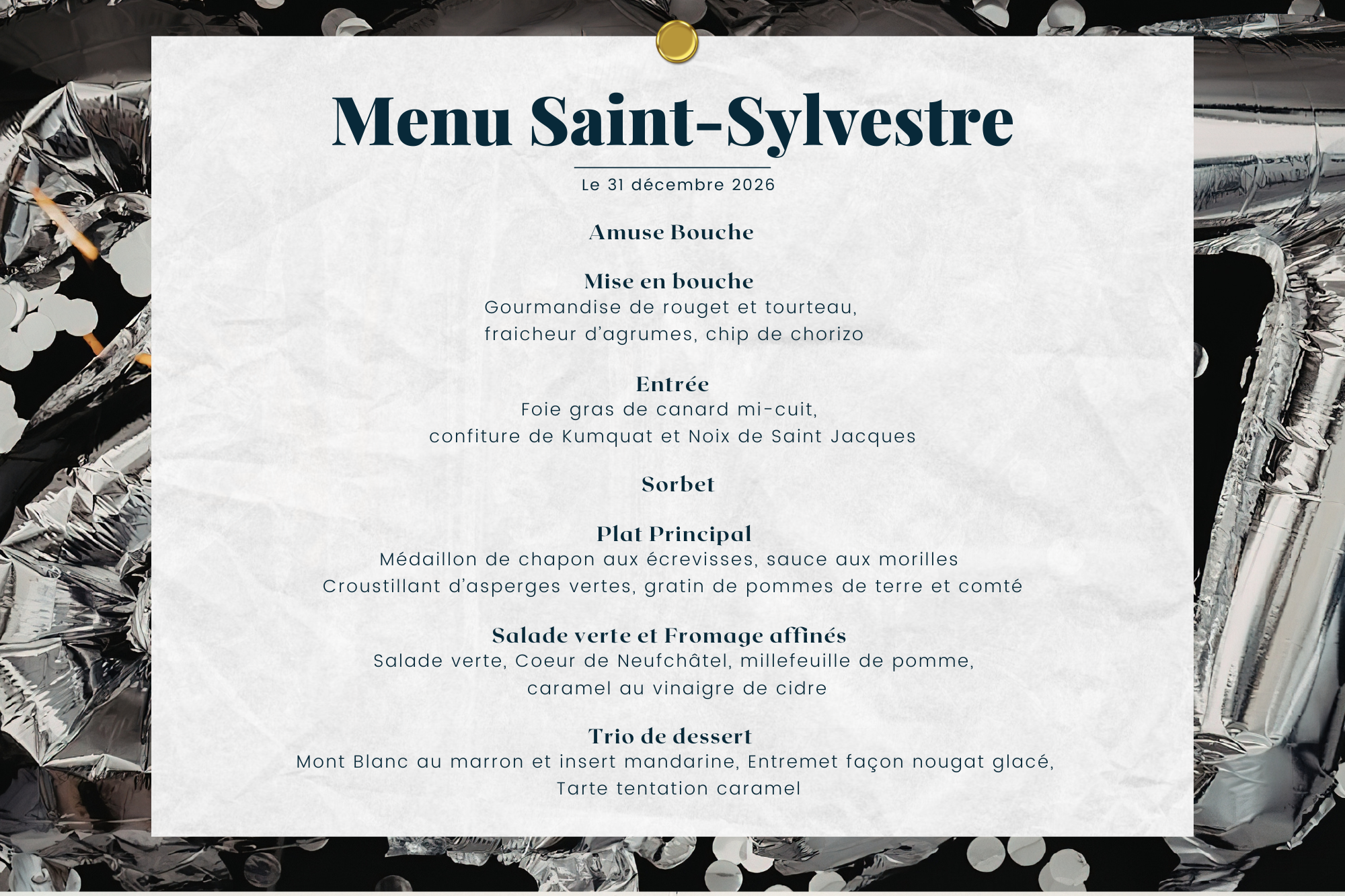 Menu Saint-Sylvestre

Le 31 décembre 2026

Amuse Bouche

Mise en bouche
Gourmandise de rouget et tourteau,
fraicheur d'agrumes, chip de chorizo

Entrée
Foie gras de canard mi-cuit,
confiture de Kumquat et Noix de Saint Jacques

Sorbet

Plat Principal
Médaillon de chapon aux écrevisses, sauce aux morilles
Croustillant d'asperges vertes, gratin de pommes de terre et comté

Salade verte et Fromage affinés
Salade verte, Coeur de Neufchâtel, millefeuille de pomme,
caramel au vinaigre de cidre

Trio de dessert
Mont Blanc au marron et insert mandarine, Entremet façon nougat glacé,
Tarte tentation caramel